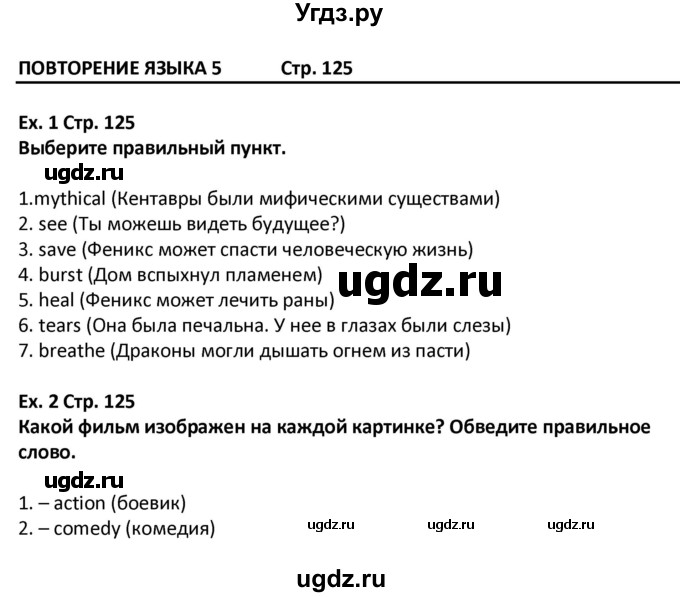 Угдз.ру

ПОВТОРЕНИЕ ЯЗЫКА 5 Стр. 125

Ex. 1 Стр. 125
Выберите правильный пункт.

ugdz.ru

1.mythical (Кентавры были мифическими существами)
2. see (Ты можешь видеть будущее?)
3. save (Феникс может спасти человеческую жизнь)
4. burst (Дом вспыхнул пламенем)
5. heal (Феникс может лечить раны)
6. tears (Она была печальна. У нее в глазах были слезы)
7. breathe (Драконы могли дышать огнем из пасти)

ugdz.ru

Ex. 2 Стр. 125
Какой фильм изображен на каждой картинке? Обведите правильное слово.

ugdz.ru

1. – action (боевик)
2. – comedy (комедия)

ugdz.ru ugdz.ru ugdz.ru

ugdz.ru